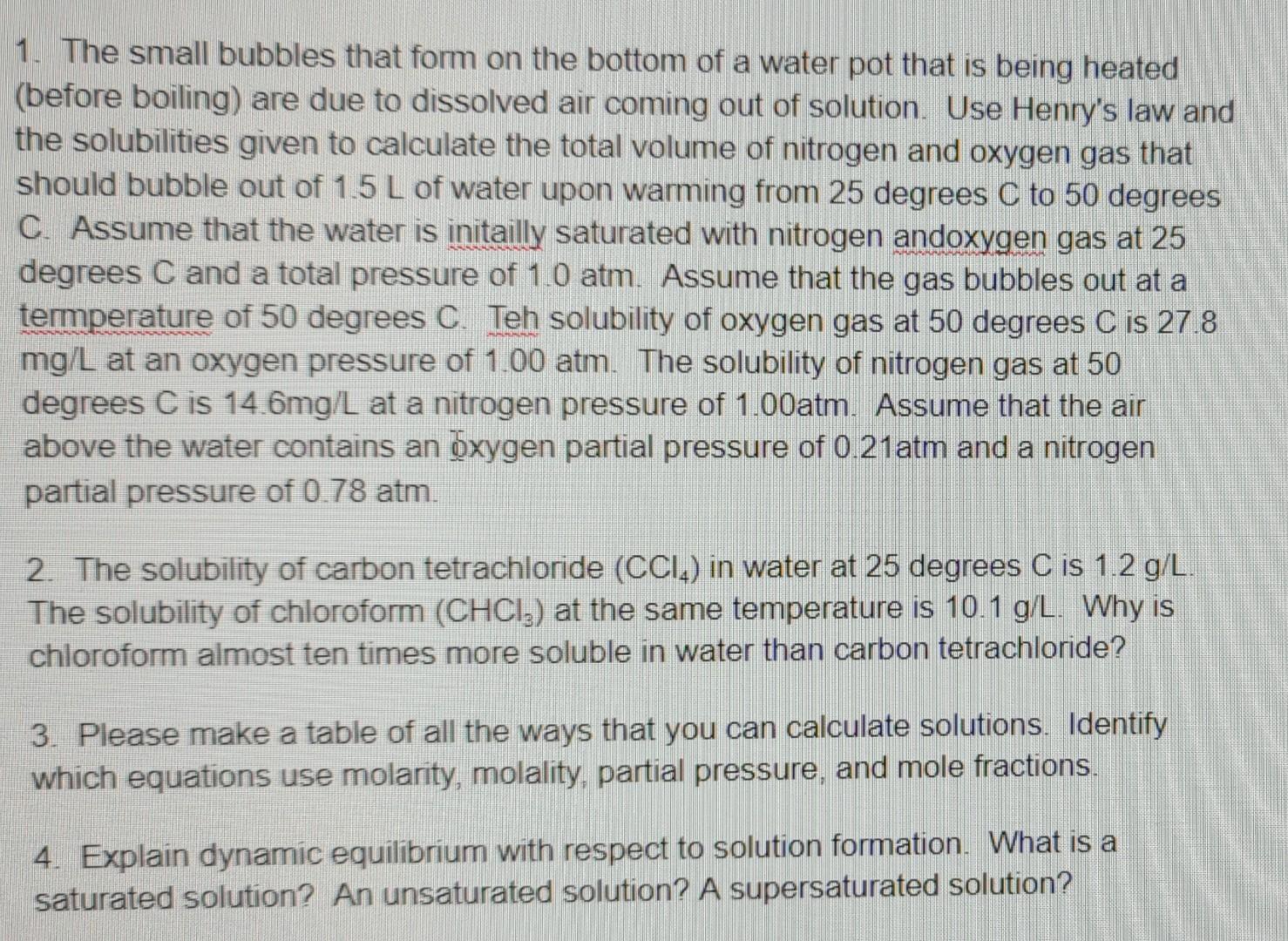 1. The small bubbles that form on the bottom of a water pot that is being heated (before boiling) are due to dissolved air coming out of solution. Use Henry's law and the solubilities given to calculate the total volume of nitrogen and oxygen gas that should bubble out of 1.5 L of water upon warming from 25 degrees C to 50 degrees C. Assume that the water is initailly saturated with nitrogen andoxygen gas at 25 degrees C and a total pressure of 1.0 atm. Assume that the gas bubbles out at a termperature of 50 degrees C. Teh solubility of oxygen gas at 50 degrees C is 27.8 mg/L at an oxygen pressure of 1.00 atm. The solubility of nitrogen gas at 50 degrees C is 14.6mg/L at a nitrogen pressure of 1.00atm. Assume that the air above the water contains an oxygen partial pressure of 0.21atm and a nitrogen partial pressure of 0.78 atm.

2. The solubility of carbon tetrachloride ($CCl_4$) in water at 25 degrees C is 1.2 g/L. The solubility of chloroform ($CHCl_3$) at the same temperature is 10.1 g/L. Why is chloroform almost ten times more soluble in water than carbon tetrachloride?

3. Please make a table of all the ways that you can calculate solutions. Identify which equations use molarity, molality, partial pressure, and mole fractions.

4. Explain dynamic equilibrium with respect to solution formation. What is a saturated solution? An unsaturated solution? A supersaturated solution?